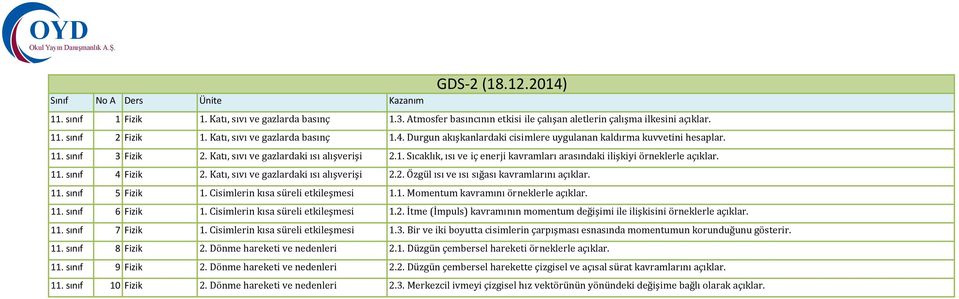 OYD
Okul Yayın Danışmanlık A.Ş.

GDS-2 (18.12.2014)

| Sınıf | No A | Ders | Ünite | Kazanım |
|---|---|---|---|---|
| 11. sınıf | 1 | Fizik | 1. Katı, sıvı ve gazlarda basınç | 1.3. Atmosfer basıncının etkisi ile çalışan aletlerin çalışma ilkesini açıklar. |
| 11. sınıf | 2 | Fizik | 1. Katı, sıvı ve gazlarda basınç | 1.4. Durgun akışkanlardaki cisimlere uygulanan kaldırma kuvvetini hesaplar. |
| 11. sınıf | 3 | Fizik | 2. Katı, sıvı ve gazlardaki ısı alışverişi | 2.1. Sıcaklık, ısı ve iç enerji kavramları arasındaki ilişkiyi örneklerle açıklar. |
| 11. sınıf | 4 | Fizik | 2. Katı, sıvı ve gazlardaki ısı alışverişi | 2.2. Özgül ısı ve ısı sığası kavramlarını açıklar. |
| 11. sınıf | 5 | Fizik | 1. Cisimlerin kısa süreli etkileşmesi | 1.1. Momentum kavramını örneklerle açıklar. |
| 11. sınıf | 6 | Fizik | 1. Cisimlerin kısa süreli etkileşmesi | 1.2. İtme (İmpuls) kavramının momentum değişimi ile ilişkisini örneklerle açıklar. |
| 11. sınıf | 7 | Fizik | 1. Cisimlerin kısa süreli etkileşmesi | 1.3. Bir ve iki boyutta cisimlerin çarpışması esnasında momentumun korunduğunu gösterir. |
| 11. sınıf | 8 | Fizik | 2. Dönme hareketi ve nedenleri | 2.1. Düzgün çembersel hareketi örneklerle açıklar. |
| 11. sınıf | 9 | Fizik | 2. Dönme hareketi ve nedenleri | 2.2. Düzgün çembersel harekette çizgisel ve açısal sürat kavramlarını açıklar. |
| 11. sınıf | 10 | Fizik | 2. Dönme hareketi ve nedenleri | 2.3. Merkezcil ivmeyi çizgisel hız vektörünün yönündeki değişime bağlı olarak açıklar. |